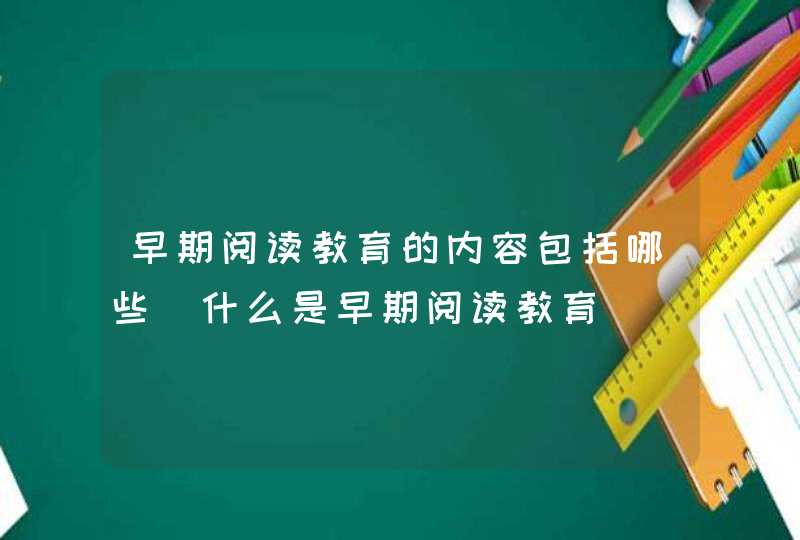 早期阅读教育的内容包括哪些 什么是早期阅读教育